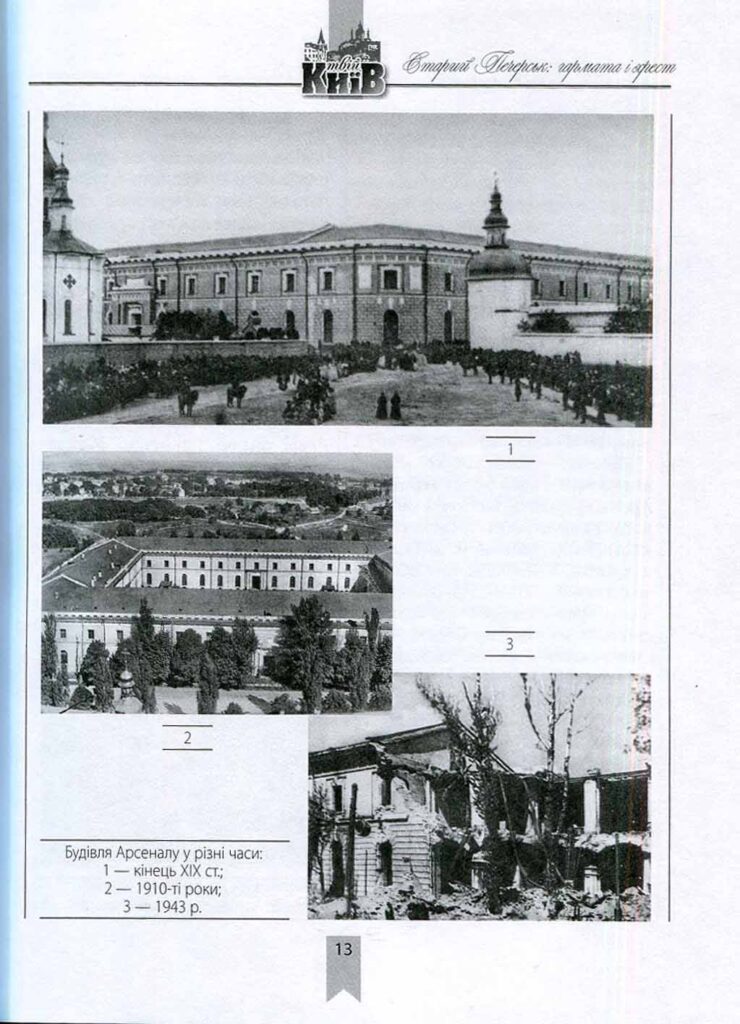 твій Київ

Старий Печерськ: гармата і хрест

1

3

2

Будівля Арсеналу у різні часи:
1 — кінець XIX ст.;
2 — 1910-ті роки;
3 — 1943 р.

13